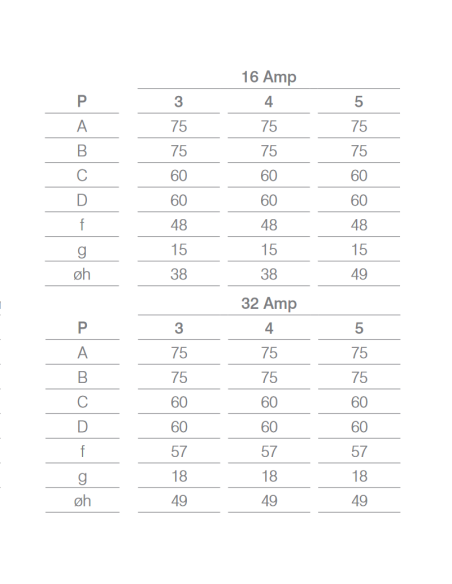 |  | 16 Amp |  |  |
|---|---|---|---|
| P | 3 | 4 | 5 |
| A | 75 | 75 | 75 |
| B | 75 | 75 | 75 |
| C | 60 | 60 | 60 |
| D | 60 | 60 | 60 |
| f | 48 | 48 | 48 |
| g | 15 | 15 | 15 |
| øh | 38 | 38 | 49 |

|  | 32 Amp |  |  |
|---|---|---|---|
| P | 3 | 4 | 5 |
| A | 75 | 75 | 75 |
| B | 75 | 75 | 75 |
| C | 60 | 60 | 60 |
| D | 60 | 60 | 60 |
| f | 57 | 57 | 57 |
| g | 18 | 18 | 18 |
| øh | 49 | 49 | 49 |